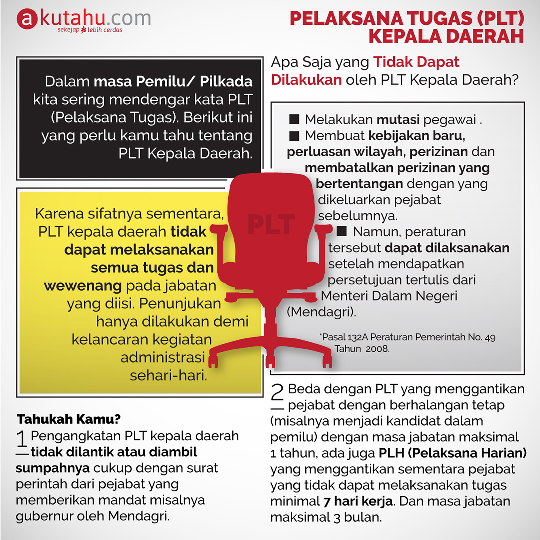 akutahu.com
sekejap lebih cerdas

PELAKSANA TUGAS (PLT) KEPALA DAERAH

Dalam masa Pemilu/ Pilkada kita sering mendengar kata PLT (Pelaksana Tugas). Berikut ini yang perlu kamu tahu tentang PLT Kepala Daerah.

Karena sifatnya sementara, PLT kepala daerah tidak dapat melaksanakan semua tugas dan wewenang pada jabatan yang diisi. Penunjukan hanya dilakukan demi kelancaran kegiatan administrasi sehari-hari.

PLT

Apa Saja yang Tidak Dapat Dilakukan oleh PLT Kepala Daerah?

■ Melakukan mutasi pegawai .
■ Membuat kebijakan baru, perluasan wilayah, perizinan dan membatalkan perizinan yang bertentangan dengan yang dikeluarkan pejabat sebelumnya.
■ Namun, peraturan tersebut dapat dilaksanakan setelah mendapatkan persetujuan tertulis dari Menteri Dalam Negeri (Mendagri).

*Pasal 132A Peraturan Pemerintah No. 49 Tahun 2008.

Tahukah Kamu?

1 Pengangkatan PLT kepala daerah tidak dilantik atau diambil sumpahnya cukup dengan surat perintah dari pejabat yang memberikan mandat misalnya gubernur oleh Mendagri.

2 Beda dengan PLT yang menggantikan pejabat dengan berhalangan tetap (misalnya menjadi kandidat dalam pemilu) dengan masa jabatan maksimal 1 tahun, ada juga PLH (Pelaksana Harian) yang menggantikan sementara pejabat yang tidak dapat melaksanakan tugas minimal 7 hari kerja. Dan masa jabatan maksimal 3 bulan.